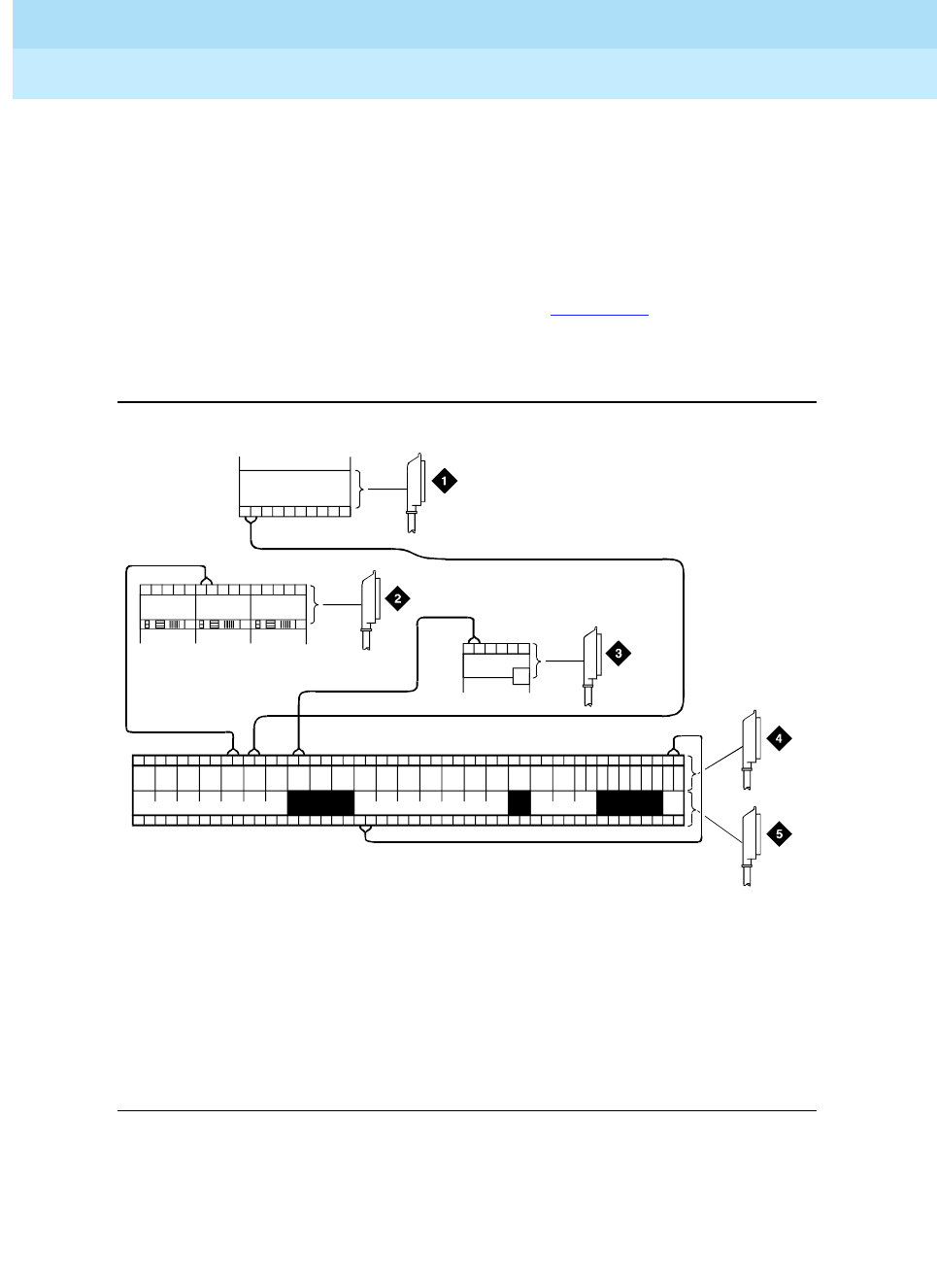 1

2

3

4

5